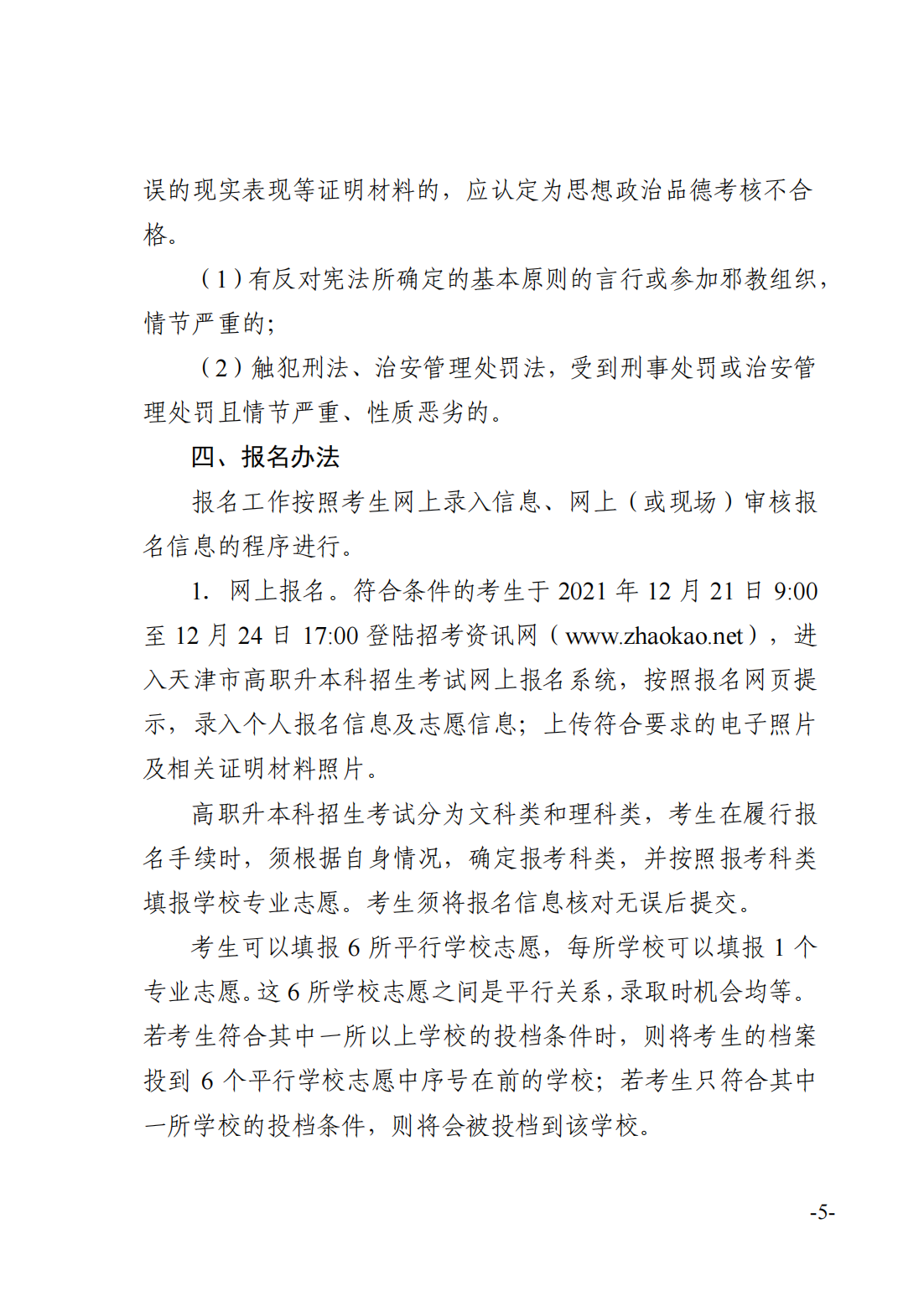 误的现实表现等证明材料的，应认定为思想政治品德考核不合格。

（1）有反对宪法所确定的基本原则的言行或参加邪教组织，情节严重的；

（2）触犯刑法、治安管理处罚法，受到刑事处罚或治安管理处罚且情节严重、性质恶劣的。

四、报名办法

报名工作按照考生网上录入信息、网上（或现场）审核报名信息的程序进行。

1. 网上报名。符合条件的考生于 2021 年 12 月 21 日 9:00 至 12 月 24 日 17:00 登陆招考资讯网（www.zhaokao.net），进入天津市高职升本科招生考试网上报名系统，按照报名网页提示，录入个人报名信息及志愿信息；上传符合要求的电子照片及相关证明材料照片。

高职升本科招生考试分为文科类和理科类，考生在履行报名手续时，须根据自身情况，确定报考科类，并按照报考科类填报学校专业志愿。考生须将报名信息核对无误后提交。

考生可以填报 6 所平行学校志愿，每所学校可以填报 1 个专业志愿。这 6 所学校志愿之间是平行关系，录取时机会均等。若考生符合其中一所以上学校的投档条件时，则将考生的档案投到 6 个平行学校志愿中序号在前的学校；若考生只符合其中一所学校的投档条件，则将会被投档到该学校。

-5-